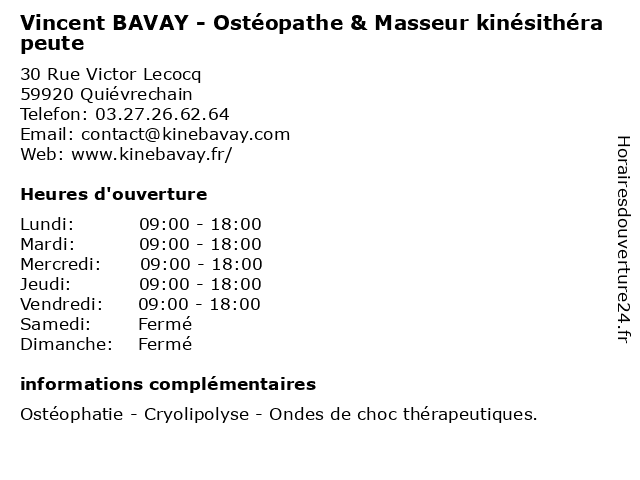 Vincent BAVAY - Ostéopathe & Masseur kinésithérapeute

30 Rue Victor Lecocq
59920 Quiévrechain
Telefon: 03.27.26.62.64
Email: contact@kinebavay.com
Web: www.kinebavay.fr/

Heures d'ouverture

| | |
|---|---|
| Lundi: | 09:00 - 18:00 |
| Mardi: | 09:00 - 18:00 |
| Mercredi: | 09:00 - 18:00 |
| Jeudi: | 09:00 - 18:00 |
| Vendredi: | 09:00 - 18:00 |
| Samedi: | Fermé |
| Dimanche: | Fermé |

informations complémentaires

Ostéophatie - Cryolipolyse - Ondes de choc thérapeutiques.

Horairesdouverture24.fr